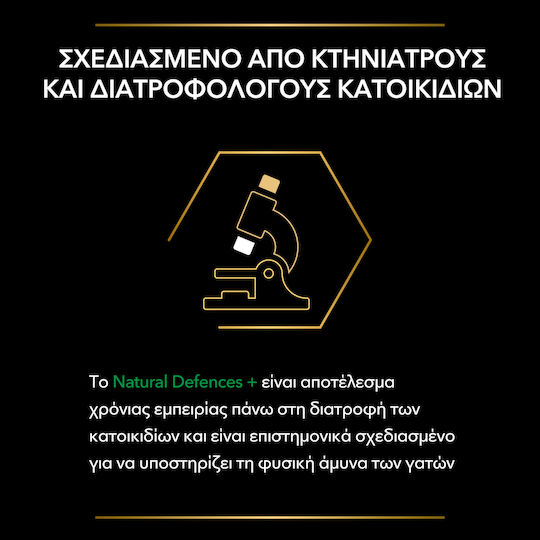 ΣΧΕΔΙΑΣΜΕΝΟ ΑΠΟ ΚΤΗΝΙΑΤΡΟΥΣ
ΚΑΙ ΔΙΑΤΡΟΦΟΛΟΓΟΥΣ ΚΑΤΟΙΚΙΔΙΩΝ

Το Natural Defences + είναι αποτέλεσμα χρόνιας εμπειρίας πάνω στη διατροφή των κατοικιδίων και είναι επιστημονικά σχεδιασμένο για να υποστηρίζει τη φυσική άμυνα των γατών